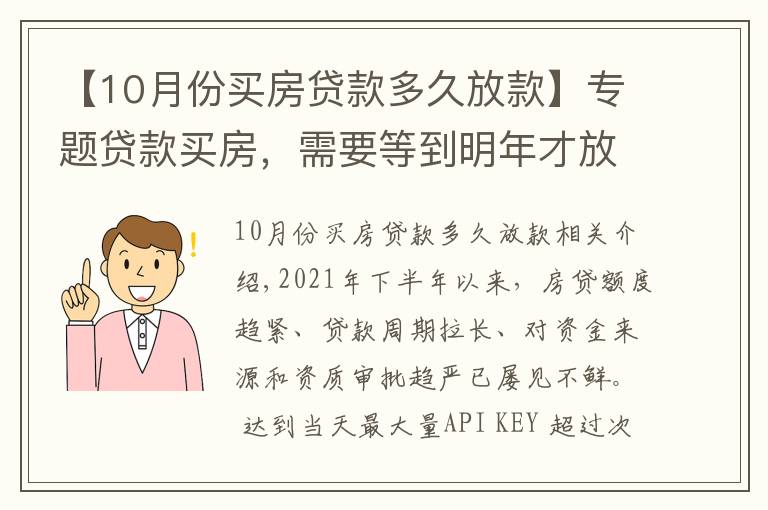 【10月份买房贷款多久放款】专题贷款买房，需要等到明年才放

10月份买房贷款多久放款相关介绍，2021年下半年以来，房贷额度趋紧、贷款周期拉长、对资金来源和资质审批趋严已屡见不鲜。

达到当天最大量API KEY 超过次